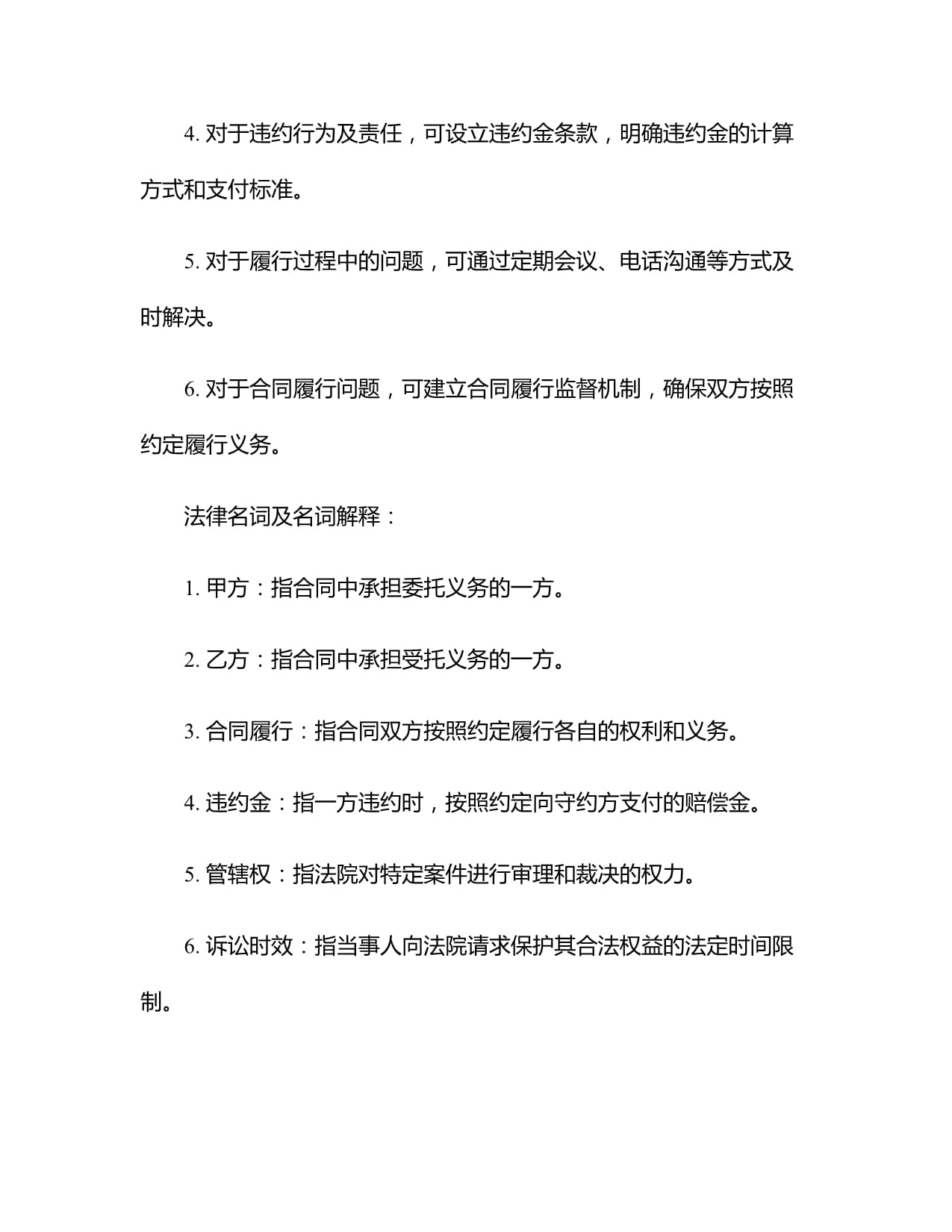 4. 对于违约行为及责任，可设立违约金条款，明确违约金的计算方式和支付标准。

5. 对于履行过程中的问题，可通过定期会议、电话沟通等方式及时解决。

6. 对于合同履行问题，可建立合同履行监督机制，确保双方按照约定履行义务。

法律名词及名词解释：

1. 甲方：指合同中承担委托义务的一方。

2. 乙方：指合同中承担受托义务的一方。

3. 合同履行：指合同双方按照约定履行各自的权利和义务。

4. 违约金：指一方违约时，按照约定向守约方支付的赔偿金。

5. 管辖权：指法院对特定案件进行审理和裁决的权力。

6. 诉讼时效：指当事人向法院请求保护其合法权益的法定时间限制。